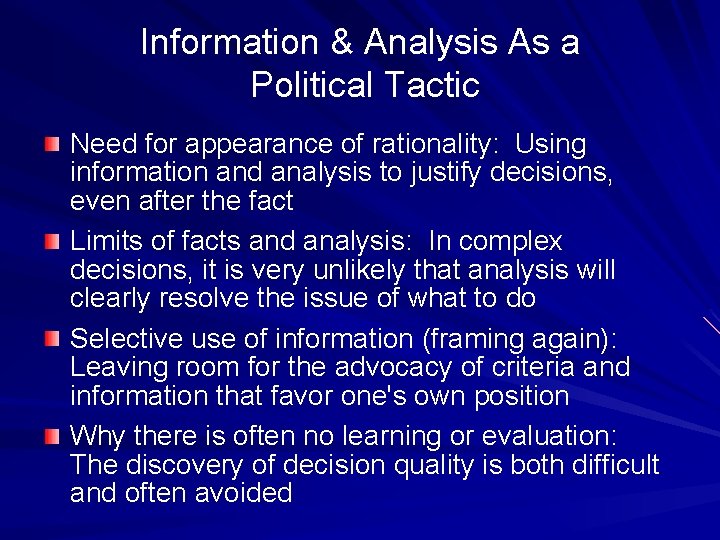 Information & Analysis As a Political Tactic

Need for appearance of rationality: Using information and analysis to justify decisions, even after the fact

Limits of facts and analysis: In complex decisions, it is very unlikely that analysis will clearly resolve the issue of what to do

Selective use of information (framing again): Leaving room for the advocacy of criteria and information that favor one's own position

Why there is often no learning or evaluation: The discovery of decision quality is both difficult and often avoided